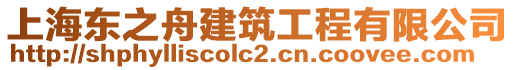 上海东之舟建筑工程有限公司
http://shphylliscolc2.cn.coovee.com